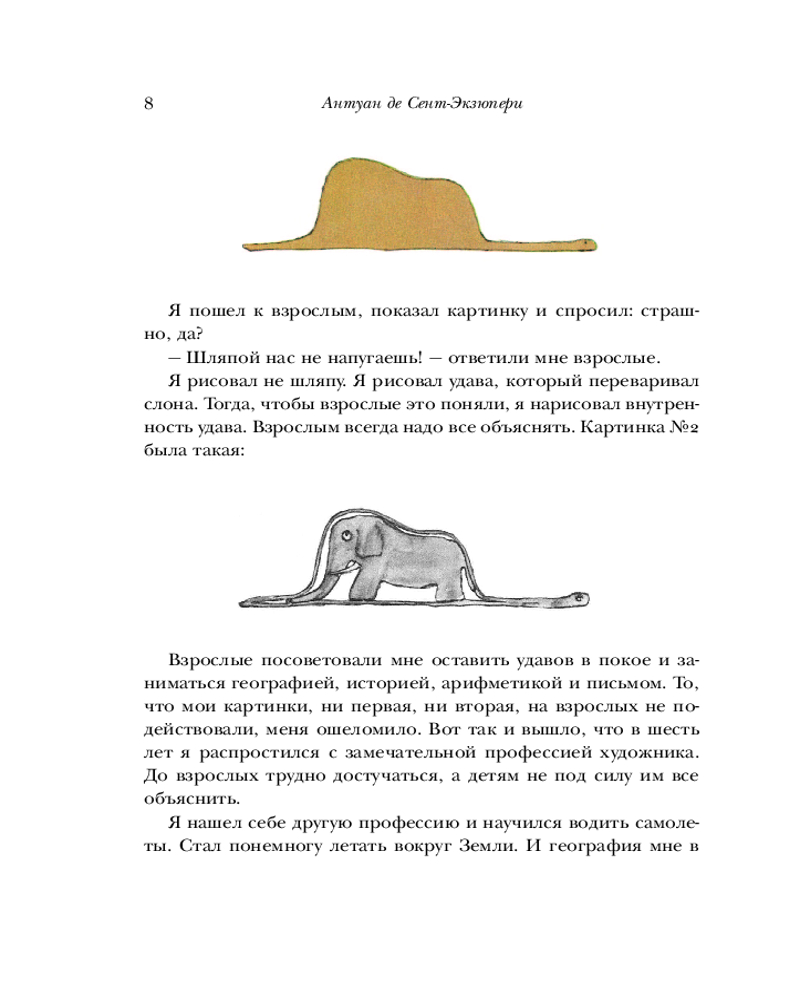 8 Антуан де Сент-Экзюпери

Я пошел к взрослым, показал картинку и спросил: страшно, да?

— Шляпой нас не напугаешь! — ответили мне взрослые.

Я рисовал не шляпу. Я рисовал удава, который переваривал слона. Тогда, чтобы взрослые это поняли, я нарисовал внутренность удава. Взрослым всегда надо все объяснять. Картинка №2 была такая:

Взрослые посоветовали мне оставить удавов в покое и заниматься географией, историей, арифметикой и письмом. То, что мои картинки, ни первая, ни вторая, на взрослых не подействовали, меня ошеломило. Вот так и вышло, что в шесть лет я распростился с замечательной профессией художника. До взрослых трудно достучаться, а детям не под силу им все объяснить.

Я нашел себе другую профессию и научился водить самолеты. Стал понемногу летать вокруг Земли. И география мне в